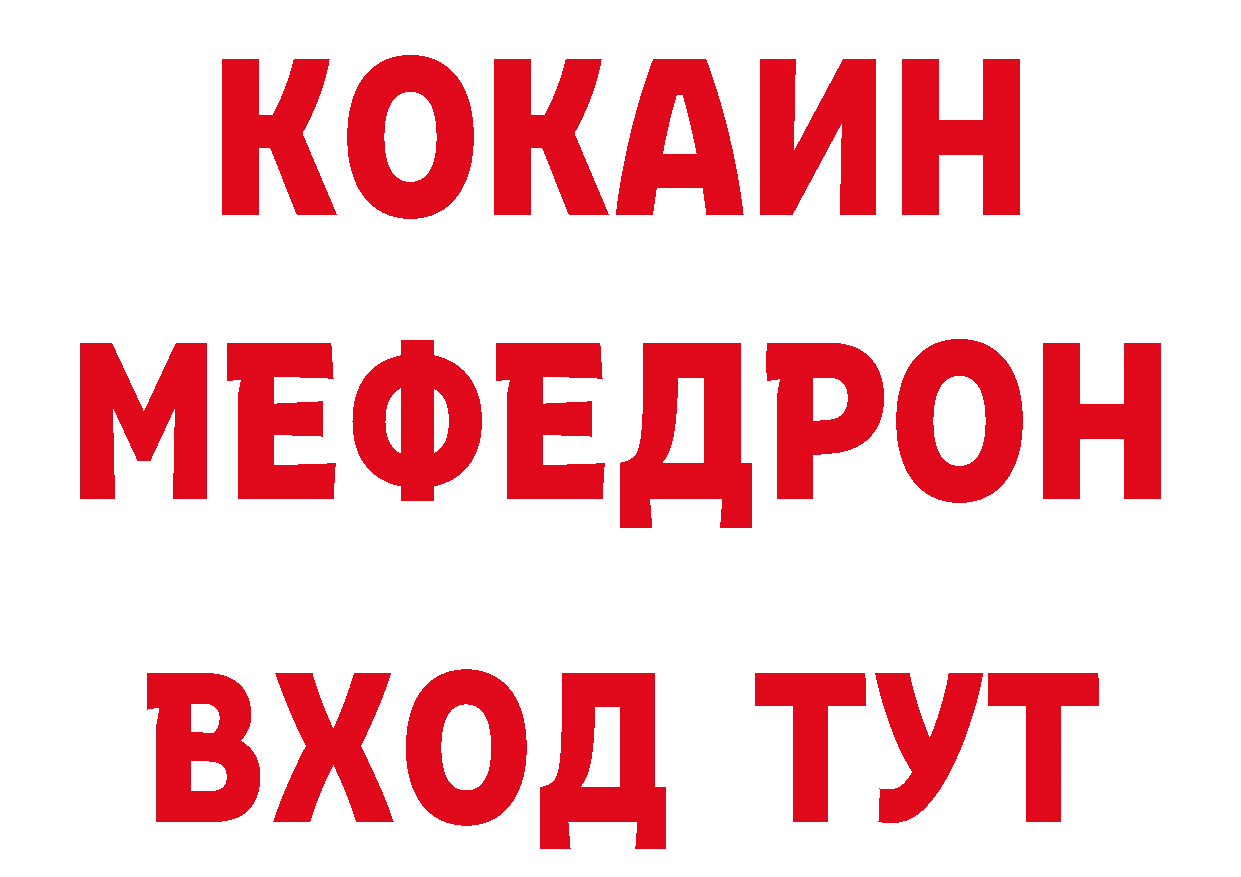 КОКАИН
МЕФЕДРОН
ВХОД ТУТ